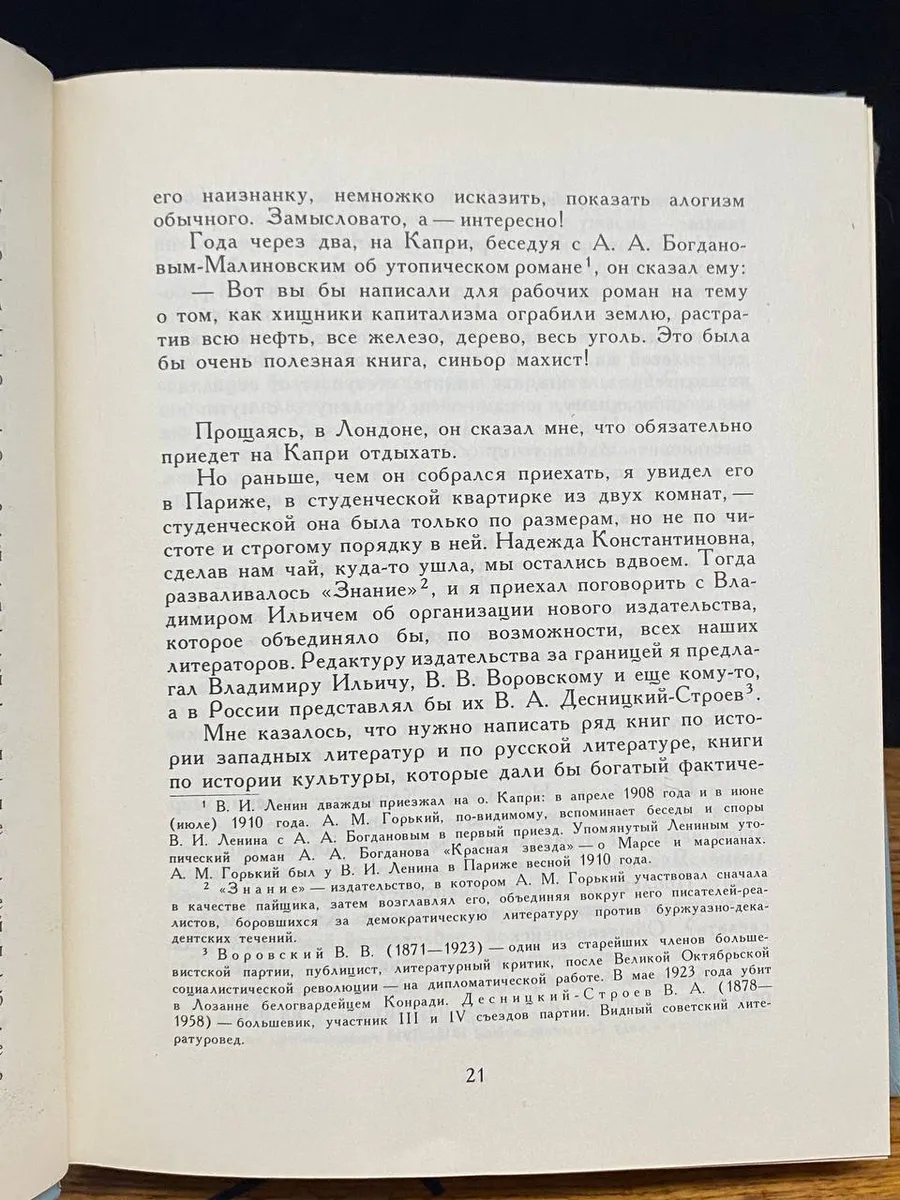 его наизнанку, немножко исказить, показать алогизм обычного. Замысловато, а — интересно!

Года через два, на Капри, беседуя с А. А. Богдановым-Малиновским об утопическом романе$^{1}$, он сказал ему:

— Вот вы бы написали для рабочих роман на тему о том, как хищники капитализма ограбили землю, растратив всю нефть, все железо, дерево, весь уголь. Это была бы очень полезная книга, синьор махист!

Прощаясь, в Лондоне, он сказал мне, что обязательно приедет на Капри отдыхать.

Но раньше, чем он собрался приехать, я увидел его в Париже, в студенческой квартирке из двух комнат, — студенческой она была только по размерам, но не по чистоте и строгому порядку в ней. Надежда Константиновна, сделав нам чай, куда-то ушла, мы остались вдвоем. Тогда разваливалось «Знание»$^{2}$, и я приехал поговорить с Владимиром Ильичем об организации нового издательства, которое объединяло бы, по возможности, всех наших литераторов. Редактуру издательства за границей я предлагал Владимиру Ильичу, В. В. Воровскому и еще кому-то, а в России представлял бы их В. А. Десницкий-Строев$^{3}$.

Мне казалось, что нужно написать ряд книг по истории западных литератур и по русской литературе, книги по истории культуры, которые дали бы богатый фактиче-

$^{1}$ В. И. Ленин дважды приезжал на о. Капри: в апреле 1908 года и в июне (июле) 1910 года. А. М. Горький, по-видимому, вспоминает беседы и споры В. И. Ленина с А. А. Богдановым в первый приезд. Упомянутый Лениным утопический роман А. А. Богданова «Красная звезда» — о Марсе и марсианах. А. М. Горький был у В. И. Ленина в Париже весной 1910 года.

$^{2}$ «Знание» — издательство, в котором А. М. Горький участвовал сначала в качестве пайщика, затем возглавлял его, объединяя вокруг него писателей-реалистов, боровшихся за демократическую литературу против буржуазно-декадентских течений.

$^{3}$ Воровский В. В. (1871—1923) — один из старейших членов большевистской партии, публицист, литературный критик, после Великой Октябрьской социалистической революции — на дипломатической работе. В мае 1923 года убит в Лозанне белогвардейцем Конради. Десницкий-Строев В. А. (1878—1958) — большевик, участник III и IV съездов партии. Видный советский литературовед.

21